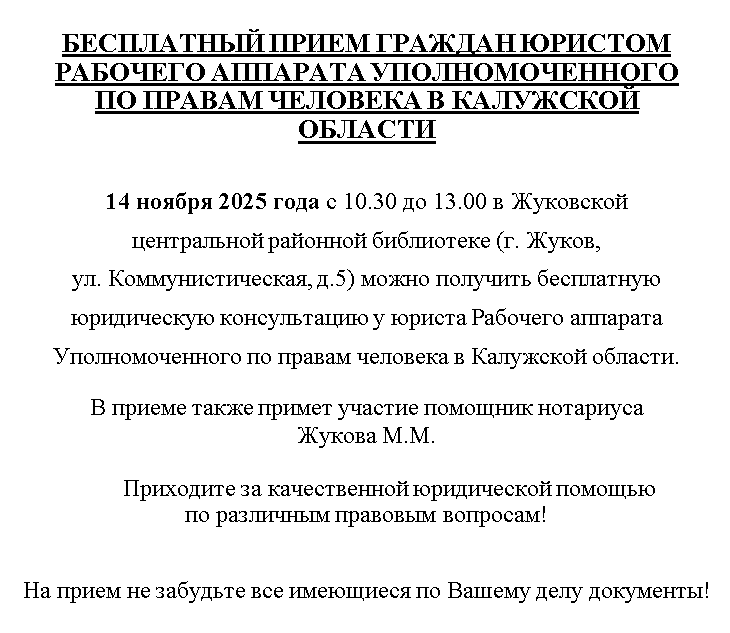 БЕСПЛАТНЫЙ ПРИЕМ ГРАЖДАН ЮРИСТОМ РАБОЧЕГО АППАРАТА УПОЛНОМОЧЕННОГО ПО ПРАВАМ ЧЕЛОВЕКА В КАЛУЖСКОЙ ОБЛАСТИ

14 ноября 2025 года с 10.30 до 13.00 в Жуковской центральной районной библиотеке (г. Жуков, ул. Коммунистическая, д.5) можно получить бесплатную юридическую консультацию у юриста Рабочего аппарата Уполномоченного по правам человека в Калужской области.

В приеме также примет участие помощник нотариуса Жукова М.М.

Приходите за качественной юридической помощью по различным правовым вопросам!

На прием не забудьте все имеющиеся по Вашему делу документы!